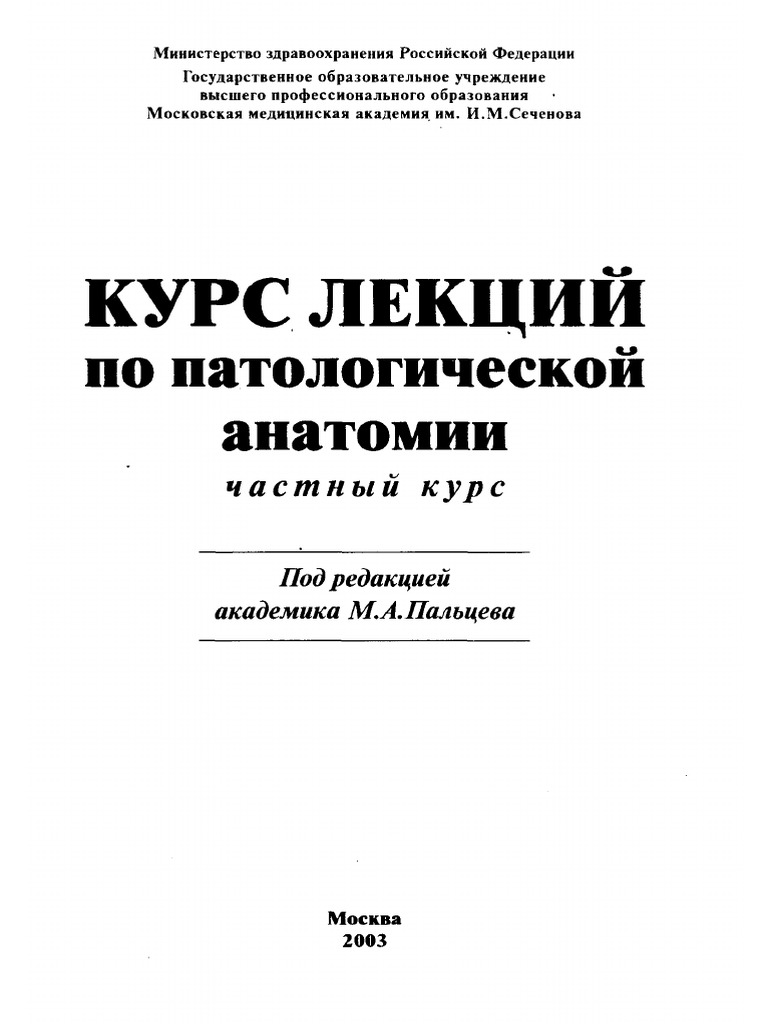 Министерство здравоохранения Российской Федерации
Государственное образовательное учреждение
высшего профессионального образования
Московская медицинская академия им. И.М.Сеченова

КУРС ЛЕКЦИЙ
по патологической
анатомии
частный курс

Под редакцией
академика М.А.Пальцева

Москва
2003